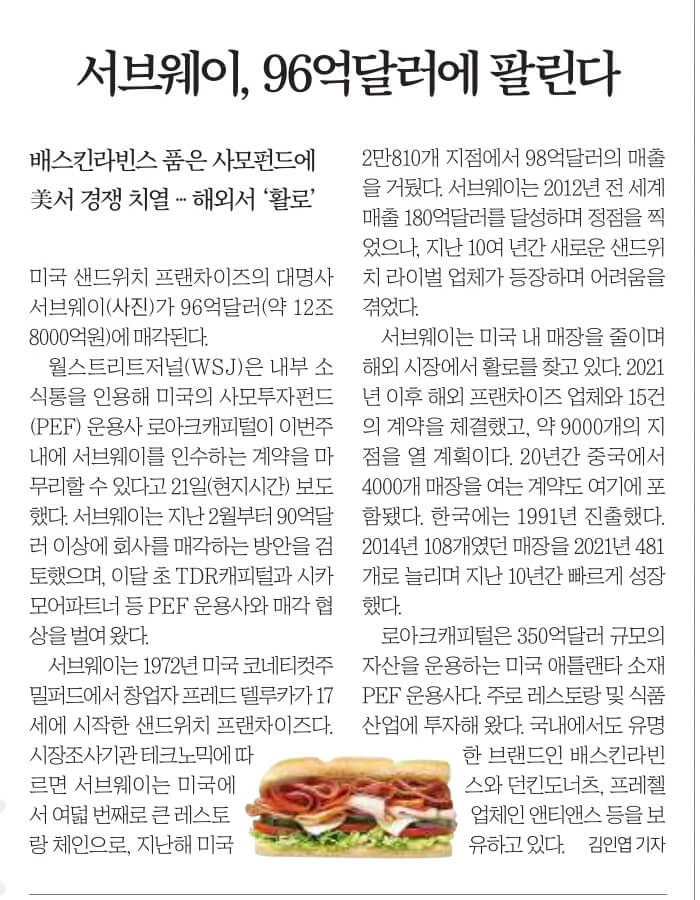 서브웨이, 96억달러에 팔린다

배스킨라빈스 품은 사모펀드에
美서 경쟁 치열 … 해외서 '활로'

미국 샌드위치 프랜차이즈의 대명사 서브웨이(사진)가 96억달러(약 12조 8000억원)에 매각된다.

월스트리트저널(WSJ)은 내부 소식통을 인용해 미국의 사모투자펀드(PEF) 운용사 로아크캐피털이 이번주 내에 서브웨이를 인수하는 계약을 마무리할 수 있다고 21일(현지시간) 보도했다. 서브웨이는 지난 2월부터 90억달러 이상에 회사를 매각하는 방안을 검토했으며, 이달 초 TDR캐피털과 시카모어파트너 등 PEF 운용사와 매각 협상을 벌여 왔다.

서브웨이는 1972년 미국 코네티컷주 밀퍼드에서 창업자 프레드 델루카가 17세에 시작한 샌드위치 프랜차이즈다. 시장조사기관 테크노믹에 따르면 서브웨이는 미국에서 여덟 번째로 큰 레스토랑 체인으로, 지난해 미국 2만810개 지점에서 98억달러의 매출을 거뒀다. 서브웨이는 2012년 전 세계 매출 180억달러를 달성하며 정점을 찍었으나, 지난 10여 년간 새로운 샌드위치 라이벌 업체가 등장하며 어려움을 겪었다.

서브웨이는 미국 내 매장을 줄이며 해외 시장에서 활로를 찾고 있다. 2021년 이후 해외 프랜차이즈 업체와 15건의 계약을 체결했고, 약 9000개의 지점을 열 계획이다. 20년간 중국에서 4000개 매장을 여는 계약도 여기에 포함됐다. 한국에는 1991년 진출했다. 2014년 108개였던 매장을 2021년 481개로 늘리며 지난 10년간 빠르게 성장했다.

로아크캐피털은 350억달러 규모의 자산을 운용하는 미국 애틀랜타 소재 PEF 운용사다. 주로 레스토랑 및 식품 산업에 투자해 왔다. 국내에서도 유명한 브랜드인 배스킨라빈스와 던킨도너츠, 프레첼 업체인 앤티앤스 등을 보유하고 있다. 김인엽 기자